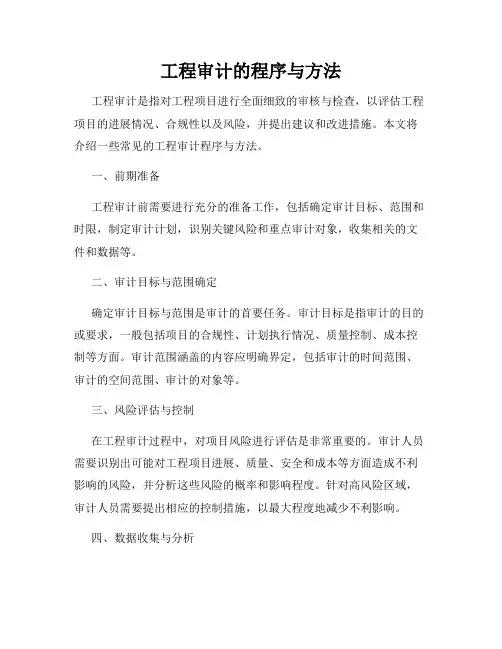 工程审计的程序与方法

工程审计是指对工程项目进行全面细致的审核与检查，以评估工程项目的进展情况、合规性以及风险，并提出建议和改进措施。本文将介绍一些常见的工程审计程序与方法。

一、前期准备

工程审计前需要进行充分的准备工作，包括确定审计目标、范围和时限，制定审计计划，识别关键风险和重点审计对象，收集相关的文件和数据等。

二、审计目标与范围确定

确定审计目标与范围是审计的首要任务。审计目标是指审计的目的或要求，一般包括项目的合规性、计划执行情况、质量控制、成本控制等方面。审计范围涵盖的内容应明确界定，包括审计的时间范围、审计的空间范围、审计的对象等。

三、风险评估与控制

在工程审计过程中，对项目风险进行评估是非常重要的。审计人员需要识别出可能对工程项目进展、质量、安全和成本等方面造成不利影响的风险，并分析这些风险的概率和影响程度。针对高风险区域，审计人员需要提出相应的控制措施，以最大程度地减少不利影响。

四、数据收集与分析